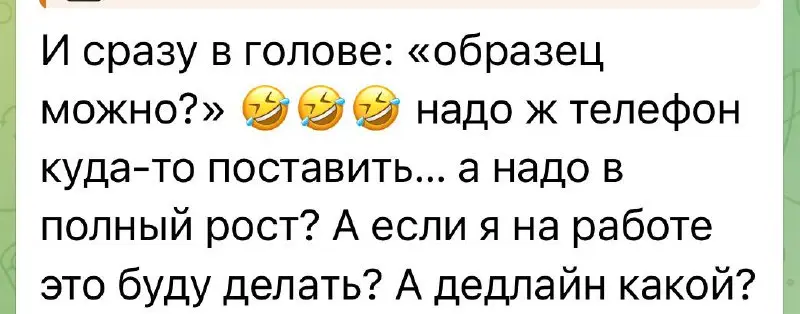 И сразу в голове: «образец можно?» 🤣🤣🤣 надо ж телефон куда-то поставить… а надо в полный рост? А если я на работе это буду делать? А дедлайн какой?